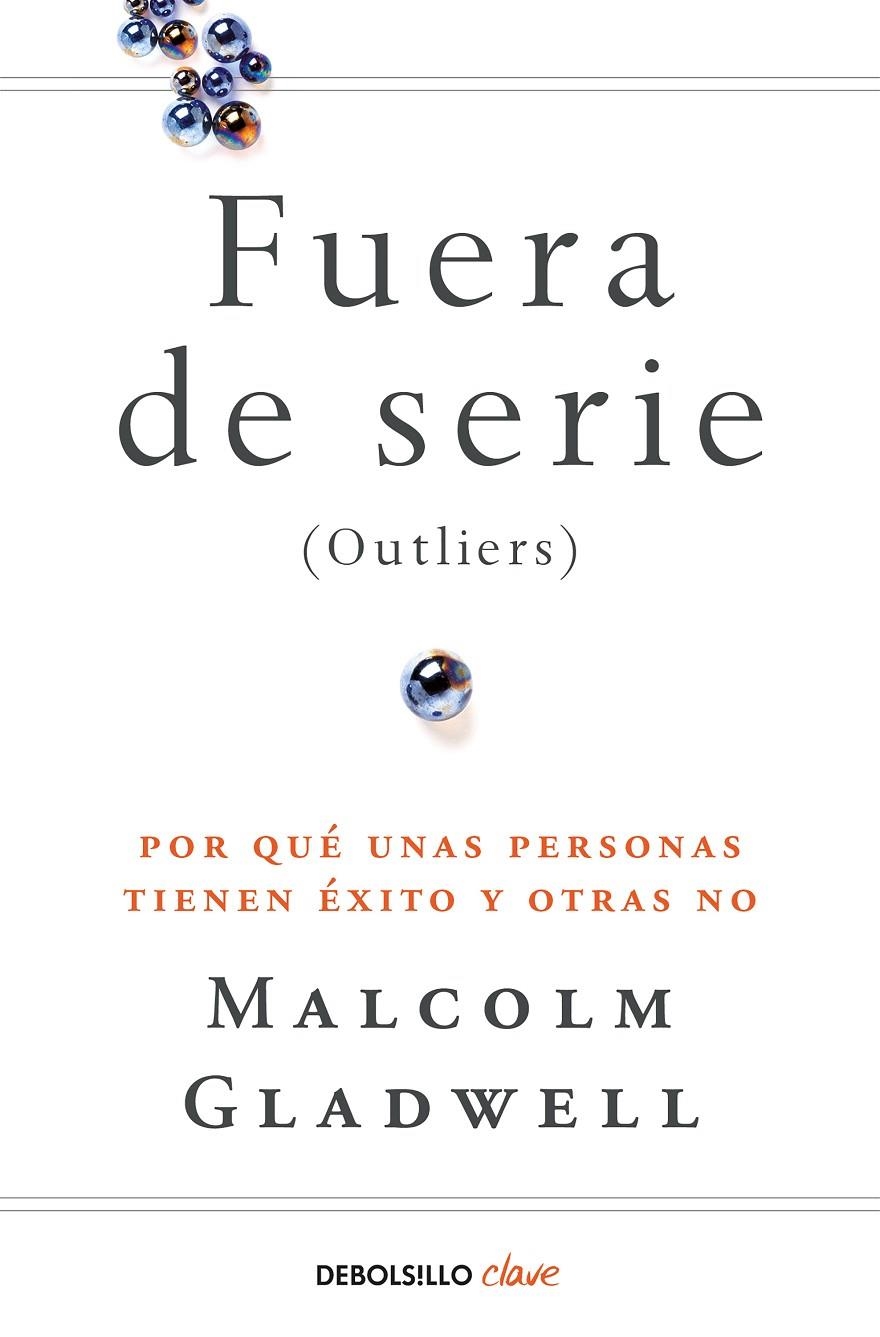 Fuera de serie
(Outliers)

POR QUÉ UNAS PERSONAS TIENEN ÉXITO Y OTRAS NO

MALCOLM GLADWELL

DEBOLS!LLO clave